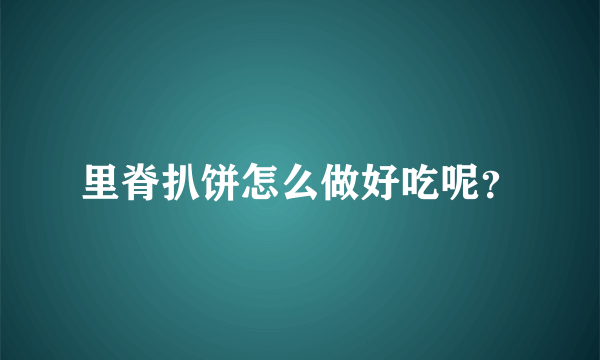 里脊扒饼怎么做好吃呢？